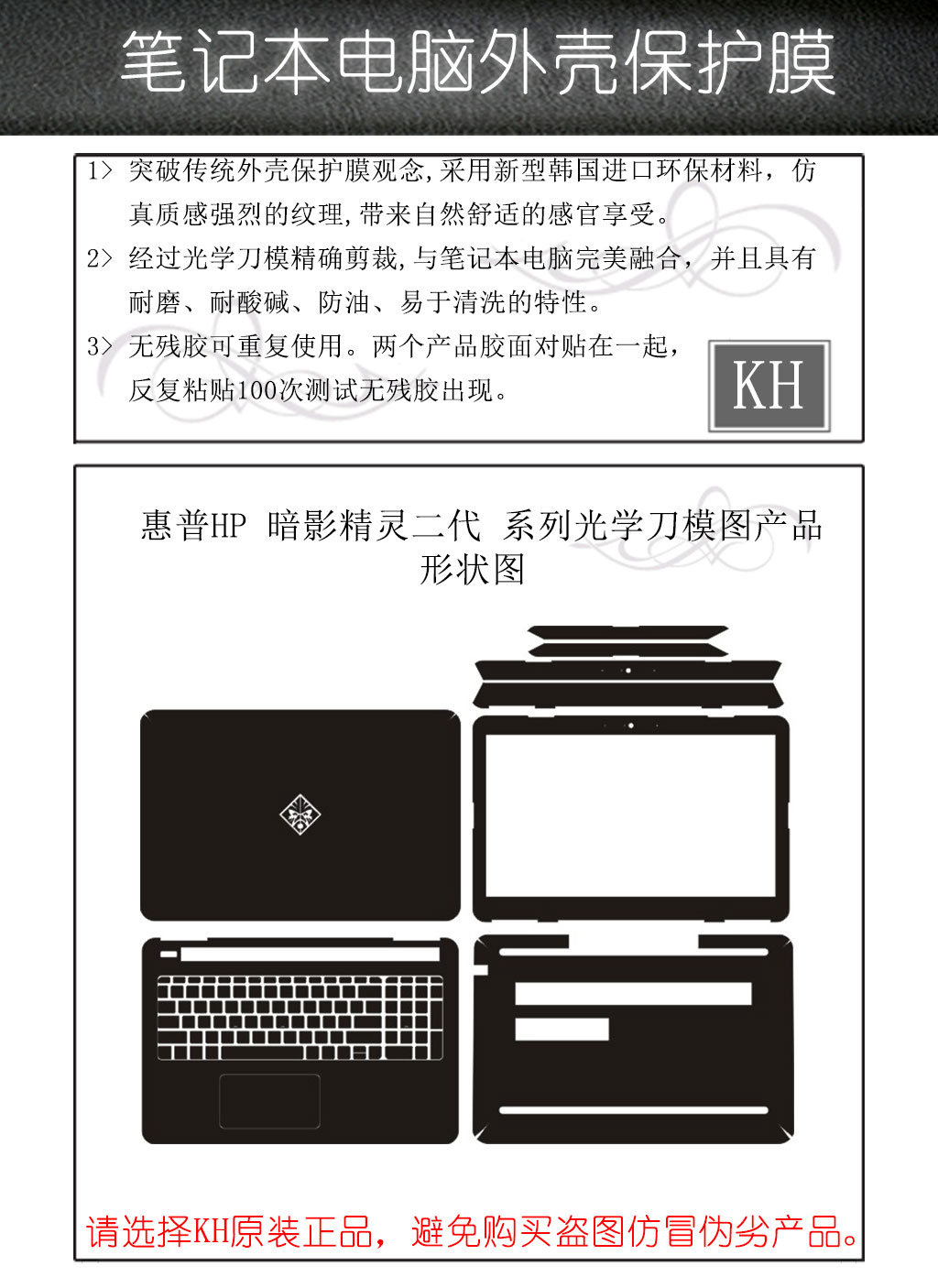 笔记本电脑外壳保护膜

1> 突破传统外壳保护膜观念,采用新型韩国进口环保材料，仿真质感强烈的纹理,带来自然舒适的感官享受。

2> 经过光学刀模精确剪裁,与笔记本电脑完美融合，并且具有耐磨、耐酸碱、防油、易于清洗的特性。

3> 无残胶可重复使用。两个产品胶面对贴在一起，反复粘贴100次测试无残胶出现。

KH

惠普HP 暗影精灵二代 系列光学刀模图产品形状图

请选择KH原装正品，避免购买盗图仿冒伪劣产品。